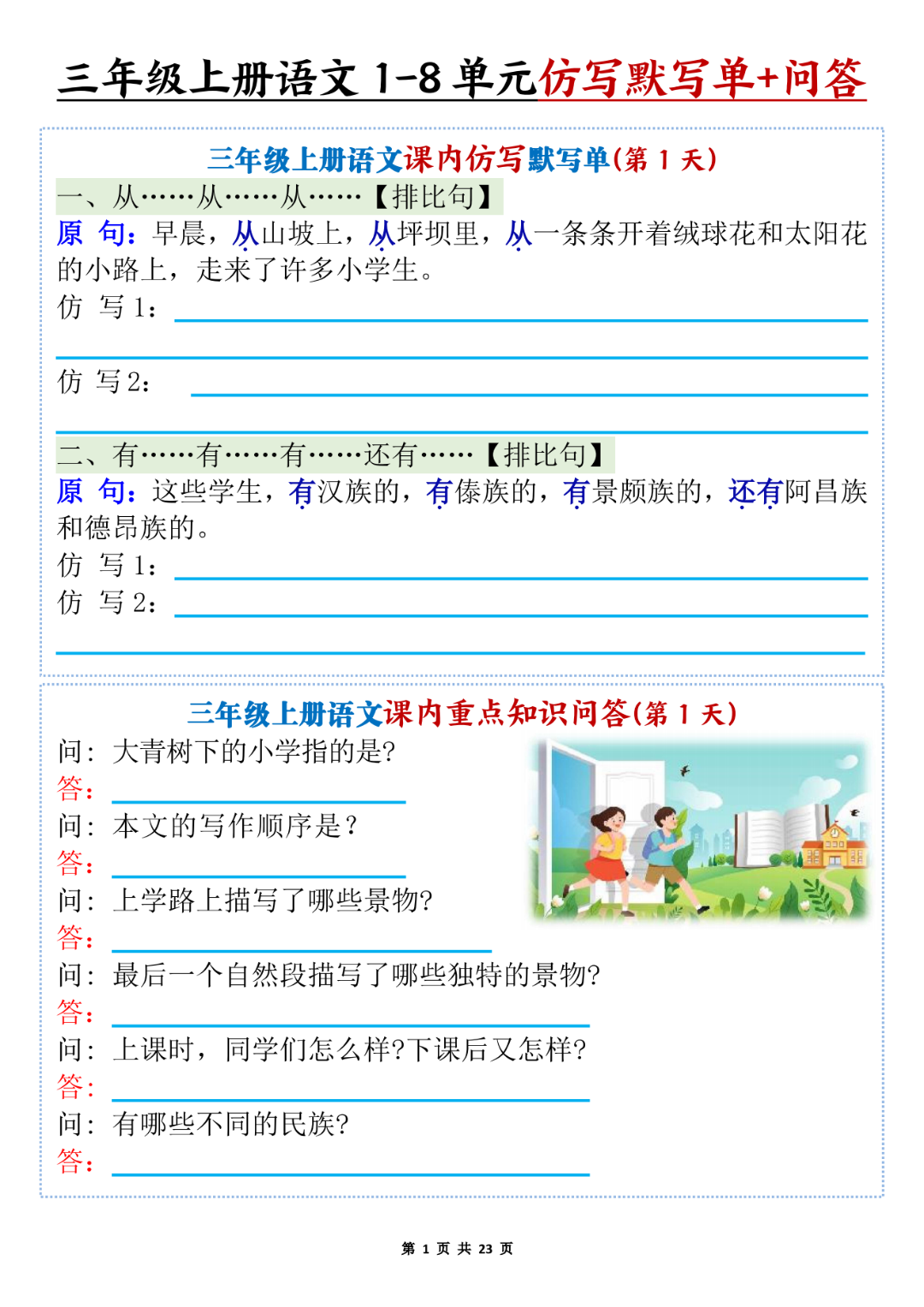 三年级上册语文 1-8 单元仿写默写单+问答

三年级上册语文课内仿写默写单(第 1 天)

一、从……从……从……【排比句】

原 句：早晨，从山坡上，从坪坝里，从一条条开着绒球花和太阳花的小路上，走来了许多小学生。

仿 写 1：

仿 写 2：

二、有……有……有……还有……【排比句】

原 句：这些学生，有汉族的，有傣族的，有景颇族的，还有阿昌族和德昂族的。

仿 写 1：

仿 写 2：

三年级上册语文课内重点知识问答(第 1 天)

问：大青树下的小学指的是?
答：

问：本文的写作顺序是？
答：

问：上学路上描写了哪些景物?
答：

问：最后一个自然段描写了哪些独特的景物?
答：

问：上课时，同学们怎么样?下课后又怎样?
答：

问：有哪些不同的民族?
答：

第 1 页 共 23 页